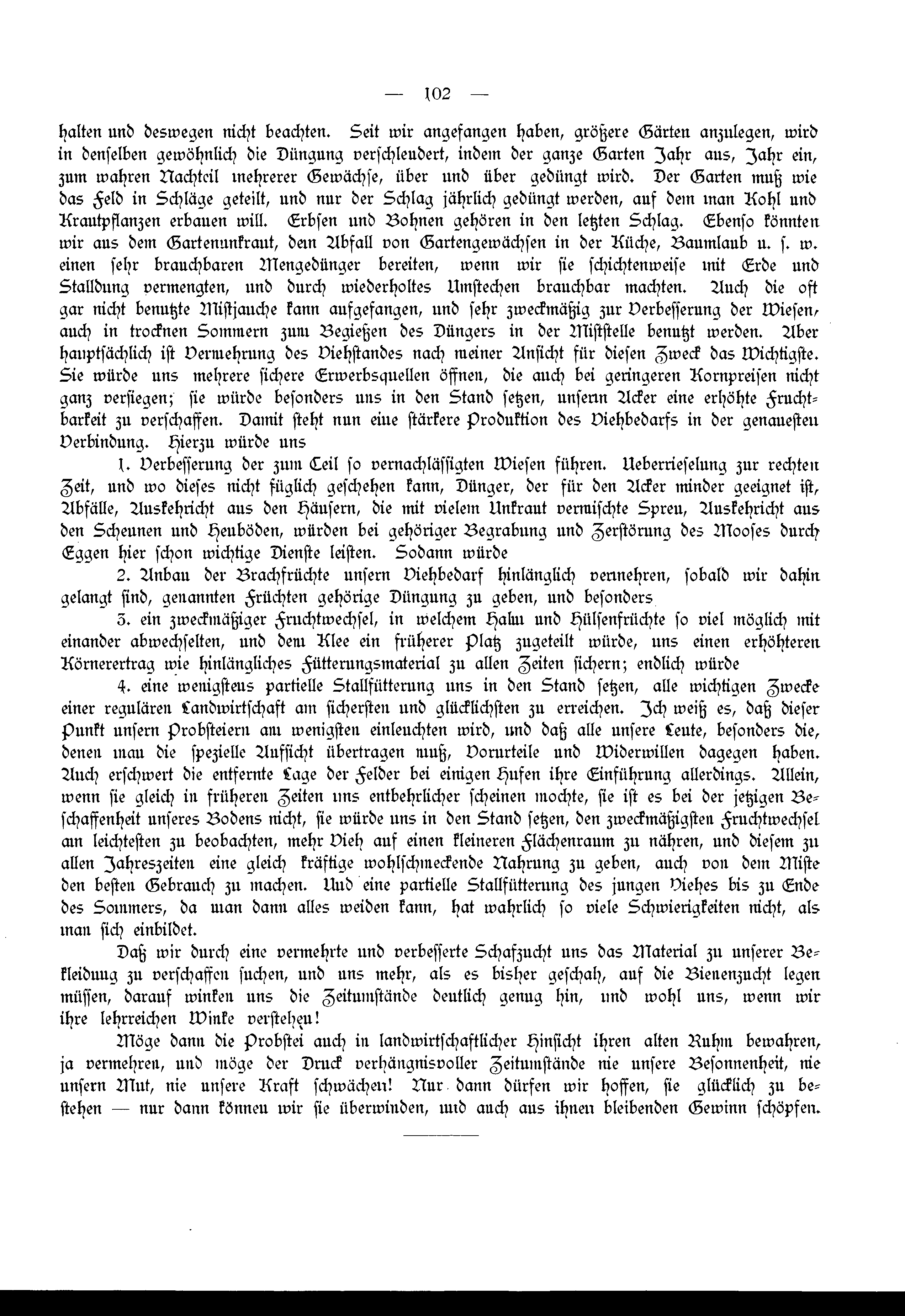 — 102 —

halten und deswegen nicht beachten. Seit wir angefangen haben, größere Gärten anzulegen, wird in denselben gewöhnlich die Düngung verschleudert, indem der ganze Garten Jahr aus, Jahr ein, zum wahren Nachteil mehrerer Gewächse, über und über gedüngt wird. Der Garten muß wie das Feld in Schläge geteilt, und nur der Schlag jährlich gedüngt werden, auf dem man Kohl und Krautpflanzen erbauen will. Erbsen und Bohnen gehören in den letzten Schlag. Ebenso könnten wir aus dem Gartenunkraut, dem Abfall von Gartengewächsen in der Küche, Baumlaub u. s. w. einen sehr brauchbaren Mengedünger bereiten, wenn wir sie schichtenweise mit Erde und Stalldung vermengten, und durch wiederholtes Umstechen brauchbar machten. Auch die oft gar nicht benutzte Mistjauche kann aufgefangen, und sehr zweckmäßig zur Verbesserung der Wiesen, auch in trocknen Sommern zum Begießen des Düngers in der Miststelle benutzt werden. Aber hauptsächlich ist Vermehrung des Viehstandes nach meiner Ansicht für diesen Zweck das Wichtigste. Sie würde uns mehrere sichere Erwerbsquellen öffnen, die auch bei geringeren Kornpreisen nicht ganz versiegen; sie würde besonders uns in den Stand setzen, unsern Acker eine erhöhte Fruchtbarkeit zu verschaffen. Damit steht nun eine stärkere Produktion des Viehbedarfs in der genauesten Verbindung. Hierzu würde uns

1. Verbesserung der zum Teil so vernachlässigten Wiesen führen. Ueberrieselung zur rechten Zeit, und wo dieses nicht füglich geschehen kann, Dünger, der für den Acker minder geeignet ist, Abfälle, Auskehricht aus den Häusern, die mit vielem Unkraut vermischte Spreu, Auskehricht aus den Scheunen und Heuböden, würden bei gehöriger Begrabung und Zerstörung des Mooses durch Eggen hier schon wichtige Dienste leisten. Sodann würde

2. Anbau der Brachfrüchte unsern Viehbedarf hinlänglich vermehren, sobald wir dahin gelangt sind, genannten Früchten gehörige Düngung zu geben, und besonders

3. ein zweckmäßiger Fruchtwechsel, in welchem Halm und Hülsenfrüchte so viel möglich mit einander abwechselten, und dem Klee ein früherer Platz zugeteilt würde, uns einen erhöhteren Körnerertrag wie hinlängliches Fütterungsmaterial zu allen Zeiten sichern; endlich würde

4. eine wenigstens partielle Stallfütterung uns in den Stand setzen, alle wichtigen Zwecke einer regulären Landwirtschaft am sichersten und glücklichsten zu erreichen. Ich weiß es, daß dieser Punkt unsern Probsteiern am wenigsten einleuchten wird, und daß alle unsere Leute, besonders die, denen man die spezielle Aufsicht übertragen muß, Vorurteile und Widerwillen dagegen haben. Auch erschwert die entfernte Lage der Felder bei einigen Hufen ihre Einführung allerdings. Allein, wenn sie gleich in früheren Zeiten uns entbehrlicher scheinen mochte, sie ist es bei der jetzigen Beschaffenheit unseres Bodens nicht, sie würde uns in den Stand setzen, den zweckmäßigsten Fruchtwechsel am leichtesten zu beobachten, mehr Vieh auf einen kleineren Flächenraum zu nähren, und diesem zu allen Jahreszeiten eine gleich kräftige wohlschmeckende Nahrung zu geben, auch von dem Miste den besten Gebrauch zu machen. Und eine partielle Stallfütterung des jungen Viehes bis zu Ende des Sommers, da man dann alles weiden kann, hat wahrlich so viele Schwierigkeiten nicht, als man sich einbildet.

Daß wir durch eine vermehrte und verbesserte Schafzucht uns das Material zu unserer Bekleidung zu verschaffen suchen, und uns mehr, als es bisher geschah, auf die Bienenzucht legen müssen, darauf winken uns die Zeitumstände deutlich genug hin, und wohl uns, wenn wir ihre lehrreichen Winke verstehen!

Möge dann die Probstei auch in landwirtschaftlicher Hinsicht ihren alten Ruhm bewahren, ja vermehren, und möge der Druck verhängnisvoller Zeitumstände nie unsere Besonnenheit, nie unsern Mut, nie unsere Kraft schwächen! Nur dann dürfen wir hoffen, sie glücklich zu bestehen — nur dann können wir sie überwinden, und auch aus ihnen bleibenden Gewinn schöpfen.